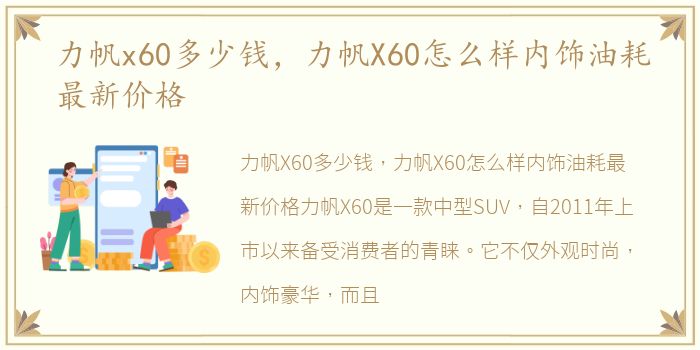 力帆x60多少钱，力帆X60怎么样内饰油耗最新价格

力帆X60多少钱，力帆X60怎么样内饰油耗最新价格力帆X60是一款中型SUV，自2011年上市以来备受消费者的青睐。它不仅外观时尚，内饰豪华，而且